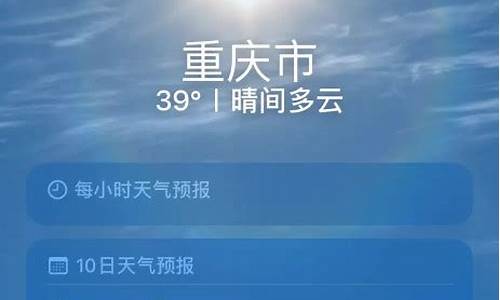 重庆市
39° | 晴间多云

每小时天气预报

10日天气预报